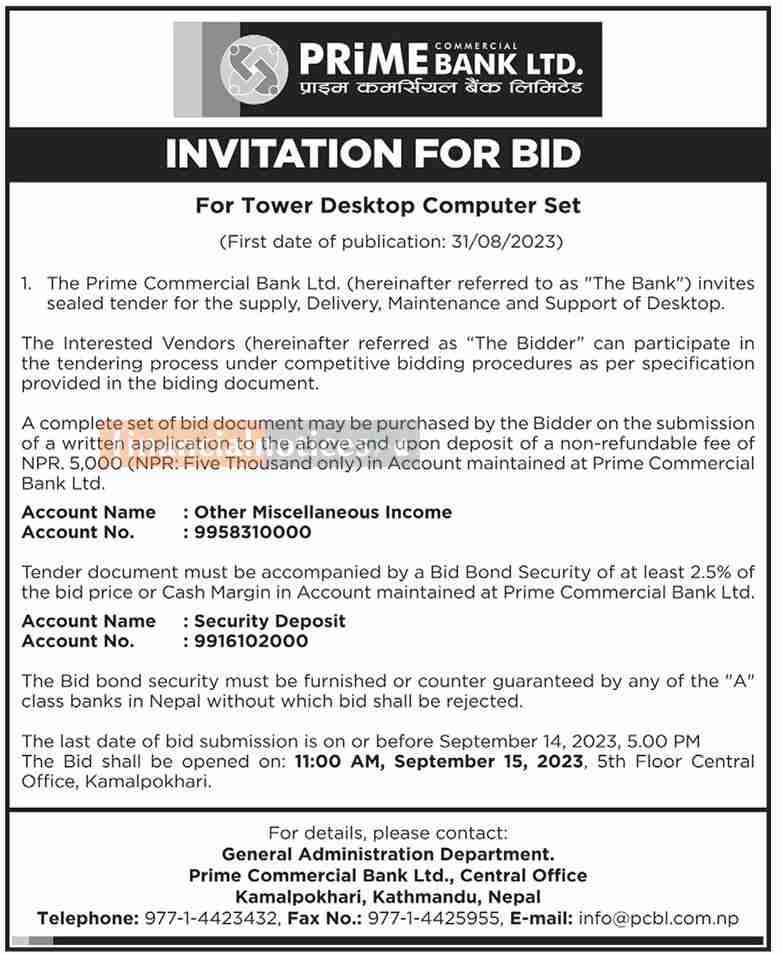 PRiME COMMERCIAL BANK LTD.
प्राइम कमर्सियल बैंक लिमिटेड

INVITATION FOR BID

For Tower Desktop Computer Set

(First date of publication: 31/08/2023)

1. The Prime Commercial Bank Ltd. (hereinafter referred to as "The Bank") invites sealed tender for the supply, Delivery, Maintenance and Support of Desktop.

The Interested Vendors (hereinafter referred as "The Bidder" can participate in the tendering process under competitive bidding procedures as per specification provided in the biding document.

A complete set of bid document may be purchased by the Bidder on the submission of a written application to the above and upon deposit of a non-refundable fee of NPR. 5,000 (NPR: Five Thousand only) in Account maintained at Prime Commercial Bank Ltd.

Account Name : Other Miscellaneous Income
Account No. : 9958310000

Tender document must be accompanied by a Bid Bond Security of at least 2.5% of the bid price or Cash Margin in Account maintained at Prime Commercial Bank Ltd.

Account Name : Security Deposit
Account No. : 9916102000

The Bid bond security must be furnished or counter guaranteed by any of the "A" class banks in Nepal without which bid shall be rejected.

The last date of bid submission is on or before September 14, 2023, 5.00 PM
The Bid shall be opened on: 11:00 AM, September 15, 2023, 5th Floor Central Office, Kamalpokhari.

For details, please contact:
General Administration Department.
Prime Commercial Bank Ltd., Central Office
Kamalpokhari, Kathmandu, Nepal
Telephone: 977-1-4423432, Fax No.: 977-1-4425955, E-mail: info@pcbl.com.np